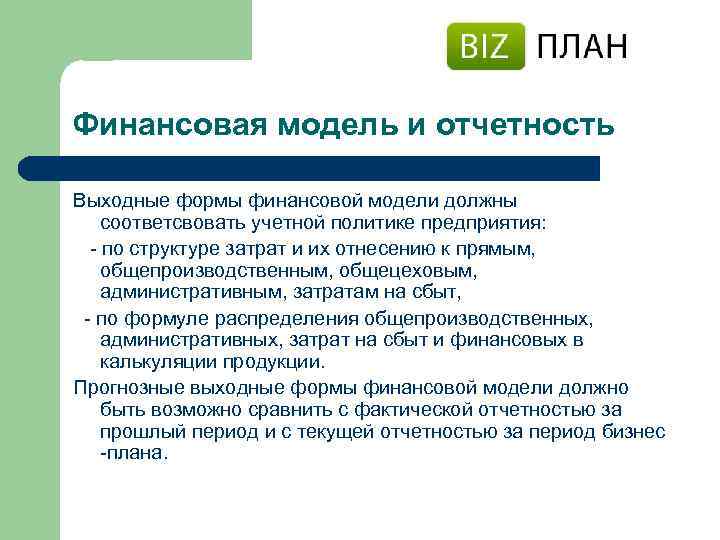 BIZ ПЛАН

Финансовая модель и отчетность

Выходные формы финансовой модели должны соответсвовать учетной политике предприятия:

- по структуре затрат и их отнесению к прямым, общепроизводственным, общецеховым, административным, затратам на сбыт,

- по формуле распределения общепроизводственных, административных, затрат на сбыт и финансовых в калькуляции продукции.

Прогнозные выходные формы финансовой модели должно быть возможно сравнить с фактической отчетностью за прошлый период и с текущей отчетностью за период бизнес -плана.